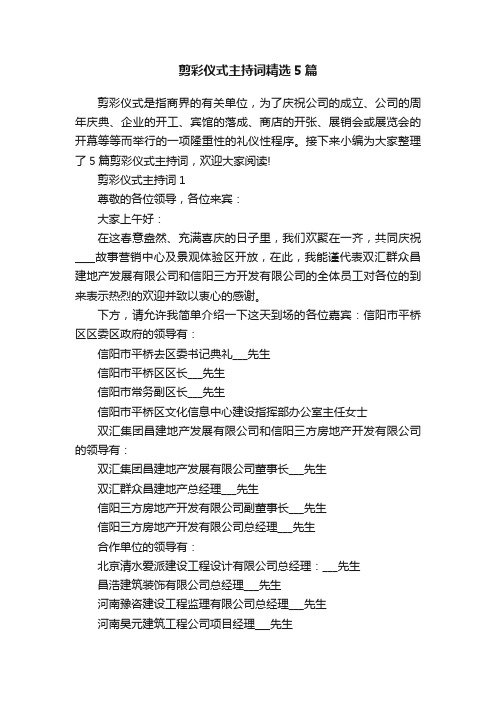 剪彩仪式主持词精选5篇

剪彩仪式是指商界的有关单位，为了庆祝公司的成立、公司的周年庆典、企业的开工、宾馆的落成、商店的开张、展销会或展览会的开幕等等而举行的一项隆重性的礼仪性程序。接下来小编为大家整理了5篇剪彩仪式主持词，欢迎大家阅读!

剪彩仪式主持词1

尊敬的各位领导，各位来宾：

大家上午好：

在这春意盎然、充满喜庆的日子里，我们欢聚在一齐，共同庆祝____故事营销中心及景观体验区开放，在此，我能谨代表双汇群众昌建地产发展有限公司和信阳三方开发有限公司的全体员工对各位的到来表示热烈的欢迎并致以衷心的感谢。

下方，请允许我简单介绍一下这天到场的各位嘉宾：信阳市平桥区区委区政府的领导有：

信阳市平桥去区委书记典礼___先生

信阳市平桥区区长___先生

信阳市常务副区长___先生

信阳市平桥区文化信息中心建设指挥部办公室主任女士

双汇集团昌建地产发展有限公司和信阳三方房地产开发有限公司的领导有：

双汇集团昌建地产发展有限公司董事长___先生

双汇群众昌建地产总经理___先生

信阳三方房地产开发有限公司副董事长___先生

信阳三方房地产开发有限公司总经理___先生

合作单位的领导有：

北京清水爱派建设工程设计有限公司总经理：___先生

昌浩建筑装饰有限公司总经理___先生

河南豫咨建设工程监理有限公司总经理___先生

河南昊元建筑工程公司项目经理___先生